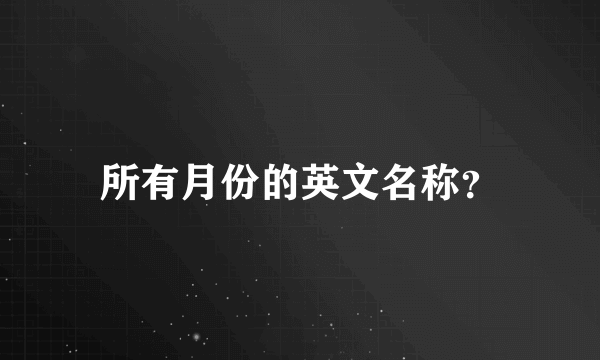 所有月份的英文名称?